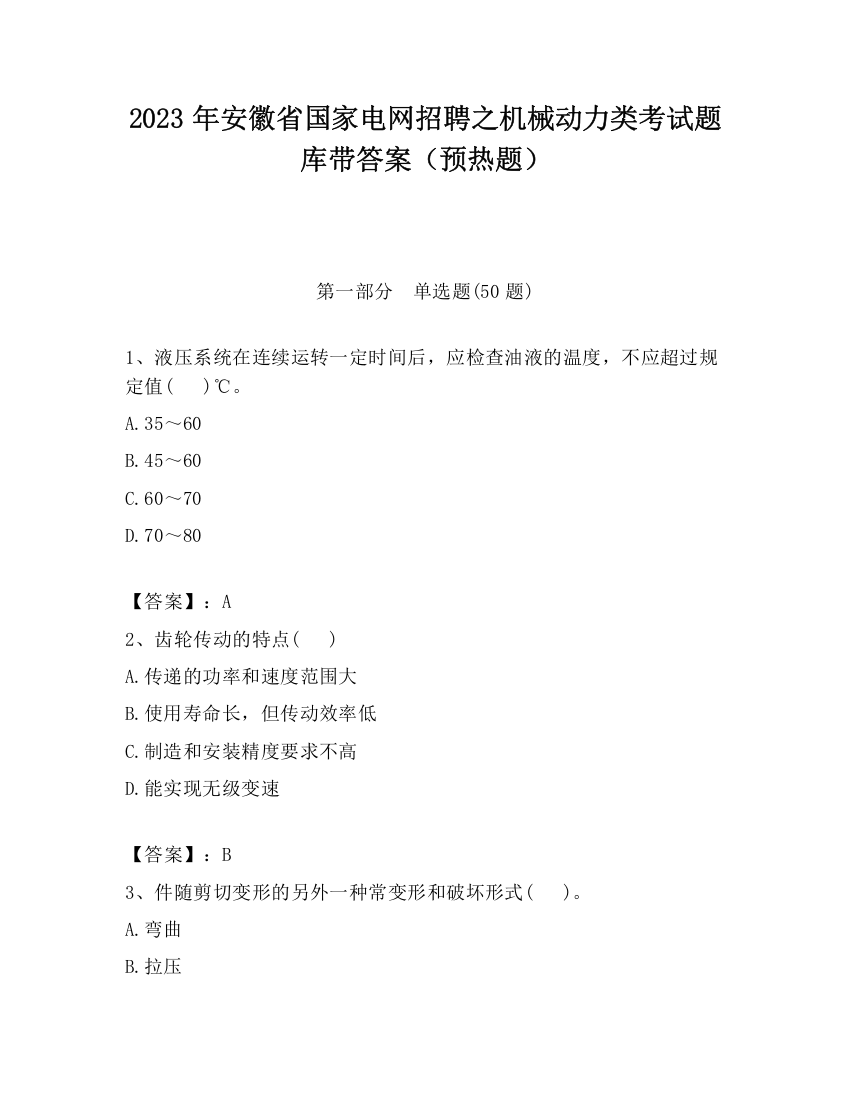 2023 年安徽省国家电网招聘之机械动力类考试题库带答案（预热题）

第一部分　单选题(50 题)

1、液压系统在连续运转一定时间后，应检查油液的温度，不应超过规定值(　　)℃。

A.35～60

B.45～60

C.60～70

D.70～80

【答案】：A

2、齿轮传动的特点(　　)

A.传递的功率和速度范围大

B.使用寿命长，但传动效率低

C.制造和安装精度要求不高

D.能实现无级变速

【答案】：B

3、件随剪切变形的另外一种常变形和破坏形式(　　)。

A.弯曲

B.拉压